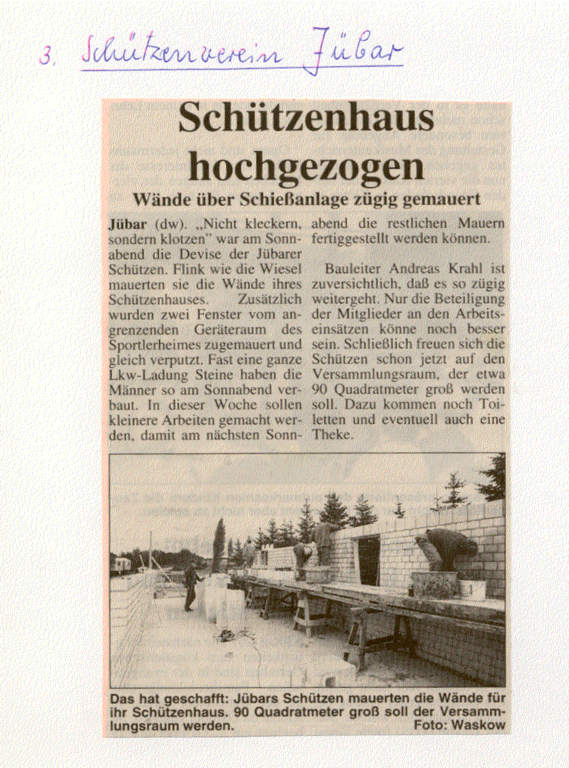 3. Schützenverein Jübar

Schützenhaus hochgezogen

Wände über Schießanlage zügig gemauert

Jübar (dw). „Nicht kleckern, sondern klotzen" war am Sonnabend die Devise der Jübarer Schützen. Flink wie die Wiesel mauerten sie die Wände ihres Schützenhauses. Zusätzlich wurden zwei Fenster vom angrenzenden Geräteraum des Sportlerheimes zugemauert und gleich verputzt. Fast eine ganze Lkw-Ladung Steine haben die Männer so am Sonnabend verbaut. In dieser Woche sollen kleinere Arbeiten gemacht werden, damit am nächsten Sonnabend die restlichen Mauern fertiggestellt werden können.

Bauleiter Andreas Krahl ist zuversichtlich, daß es so zügig weitergeht. Nur die Beteiligung der Mitglieder an den Arbeitseinsätzen könne noch besser sein. Schließlich freuen sich die Schützen schon jetzt auf den Versammlungsraum, der etwa 90 Quadratmeter groß werden soll. Dazu kommen noch Toiletten und eventuell auch eine Theke.

Das hat geschafft: Jübars Schützen mauerten die Wände für ihr Schützenhaus. 90 Quadratmeter groß soll der Versammlungsraum werden. Foto: Waskow